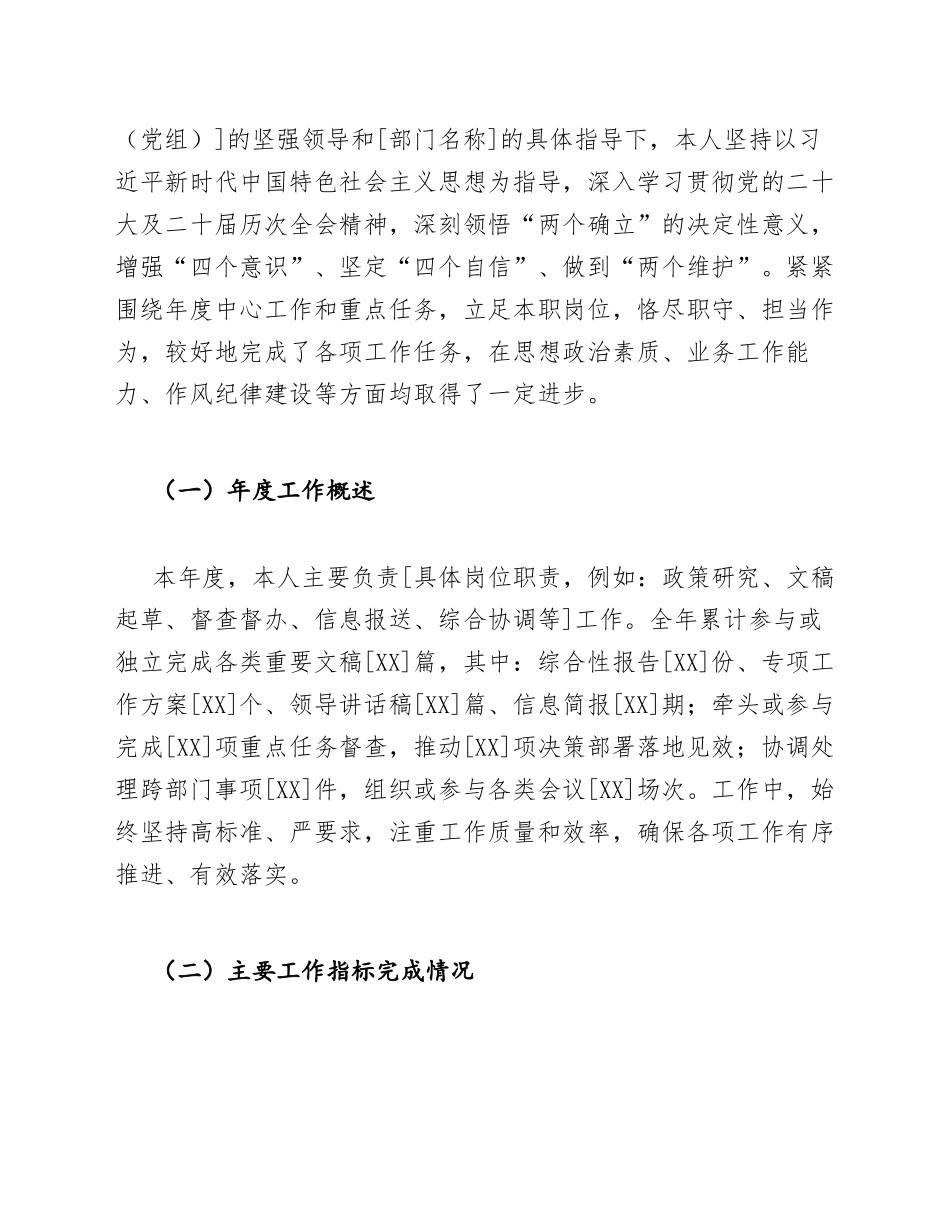 （党组）]的坚强领导和[部门名称]的具体指导下，本人坚持以习近平新时代中国特色社会主义思想为指导，深入学习贯彻党的二十大及二十届历次全会精神，深刻领悟“两个确立”的决定性意义，增强“四个意识”、坚定“四个自信”、做到“两个维护”。紧紧围绕年度中心工作和重点任务，立足本职岗位，恪尽职守、担当作为，较好地完成了各项工作任务，在思想政治素质、业务工作能力、作风纪律建设等方面均取得了一定进步。

（一）年度工作概述

本年度，本人主要负责[具体岗位职责，例如：政策研究、文稿起草、督查督办、信息报送、综合协调等]工作。全年累计参与或独立完成各类重要文稿[XX]篇，其中：综合性报告[XX]份、专项工作方案[XX]个、领导讲话稿[XX]篇、信息简报[XX]期；牵头或参与完成[XX]项重点任务督查，推动[XX]项决策部署落地见效；协调处理跨部门事项[XX]件，组织或参与各类会议[XX]场次。工作中，始终坚持高标准、严要求，注重工作质量和效率，确保各项工作有序推进、有效落实。

（二）主要工作指标完成情况